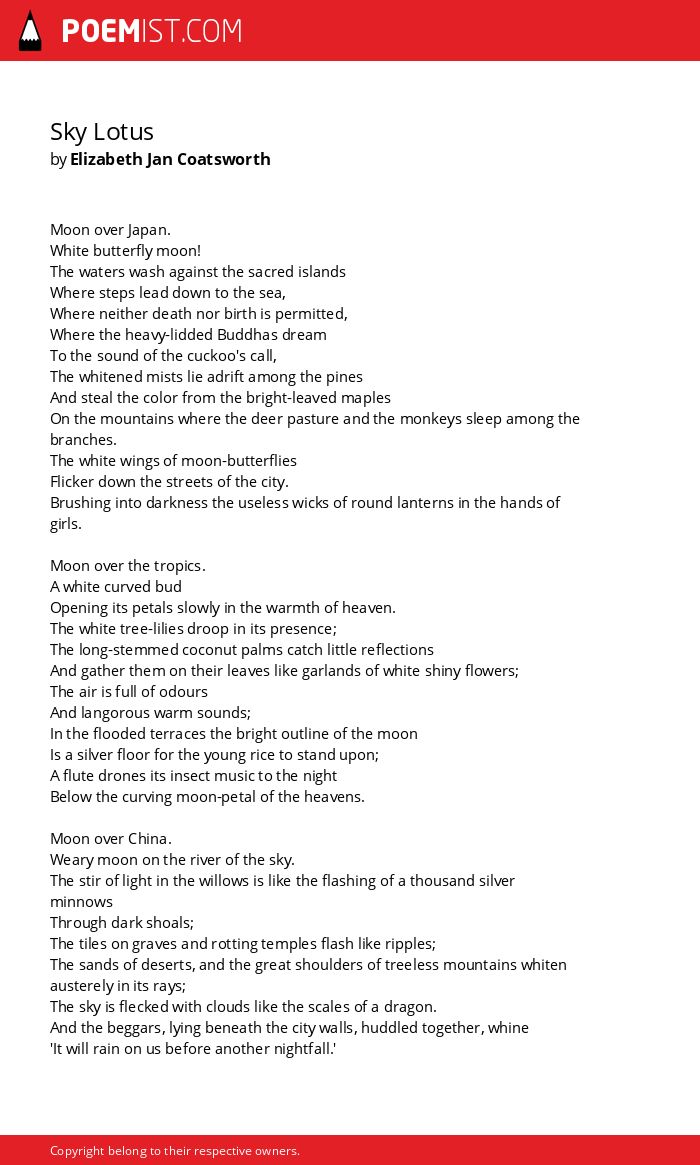 POEMIST.COM

Sky Lotus
by Elizabeth Jan Coatsworth

Moon over Japan.
White butterfly moon!
The waters wash against the sacred islands
Where steps lead down to the sea,
Where neither death nor birth is permitted,
Where the heavy-lidded Buddhas dream
To the sound of the cuckoo's call,
The whitened mists lie adrift among the pines
And steal the color from the bright-leaved maples
On the mountains where the deer pasture and the monkeys sleep among the branches.
The white wings of moon-butterflies
Flicker down the streets of the city.
Brushing into darkness the useless wicks of round lanterns in the hands of girls.

Moon over the tropics.
A white curved bud
Opening its petals slowly in the warmth of heaven.
The white tree-lilies droop in its presence;
The long-stemmed coconut palms catch little reflections
And gather them on their leaves like garlands of white shiny flowers;
The air is full of odours
And langorous warm sounds;
In the flooded terraces the bright outline of the moon
Is a silver floor for the young rice to stand upon;
A flute drones its insect music to the night
Below the curving moon-petal of the heavens.

Moon over China.
Weary moon on the river of the sky.
The stir of light in the willows is like the flashing of a thousand silver minnows
Through dark shoals;
The tiles on graves and rotting temples flash like ripples;
The sands of deserts, and the great shoulders of treeless mountains whiten austerely in its rays;
The sky is flecked with clouds like the scales of a dragon.
And the beggars, lying beneath the city walls, huddled together, whine
'It will rain on us before another nightfall.'

Copyright belong to their respective owners.